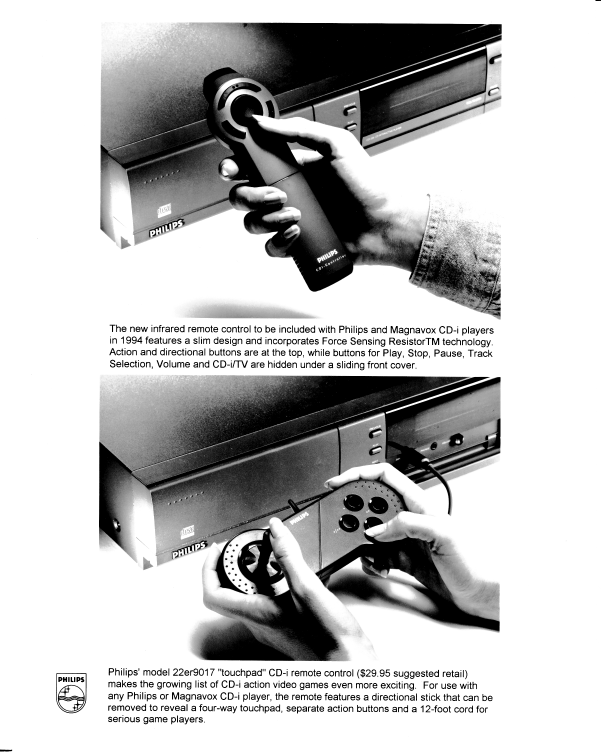 PHILIPS

PHILIPS
CD-i Controller

The new infrared remote control to be included with Philips and Magnavox CD-i players in 1994 features a slim design and incorporates Force Sensing ResistorTM technology. Action and directional buttons are at the top, while buttons for Play, Stop, Pause, Track Selection, Volume and CD-i/TV are hidden under a sliding front cover.

PHILIPS

PHILIPS

PHILIPS

Philips' model 22er9017 "touchpad" CD-i remote control ($29.95 suggested retail) makes the growing list of CD-i action video games even more exciting. For use with any Philips or Magnavox CD-i player, the remote features a directional stick that can be removed to reveal a four-way touchpad, separate action buttons and a 12-foot cord for serious game players.